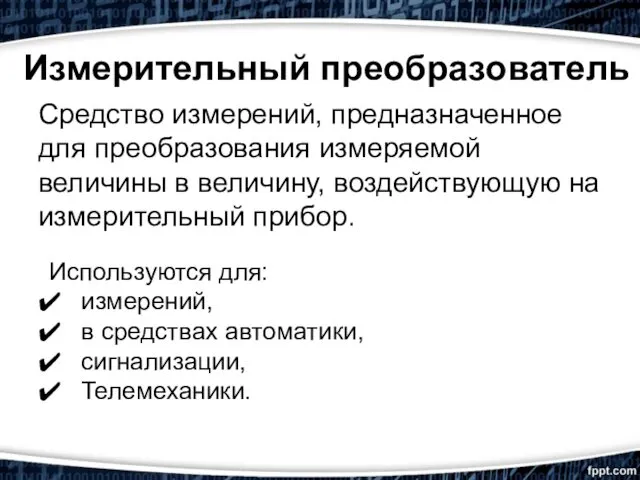 Измерительный преобразователь

Средство измерений, предназначенное для преобразования измеряемой величины в величину, воздействующую на измерительный прибор.

Используются для:
✔ измерений,
✔ в средствах автоматики,
✔ сигнализации,
✔ Телемеханики.

fppt.com